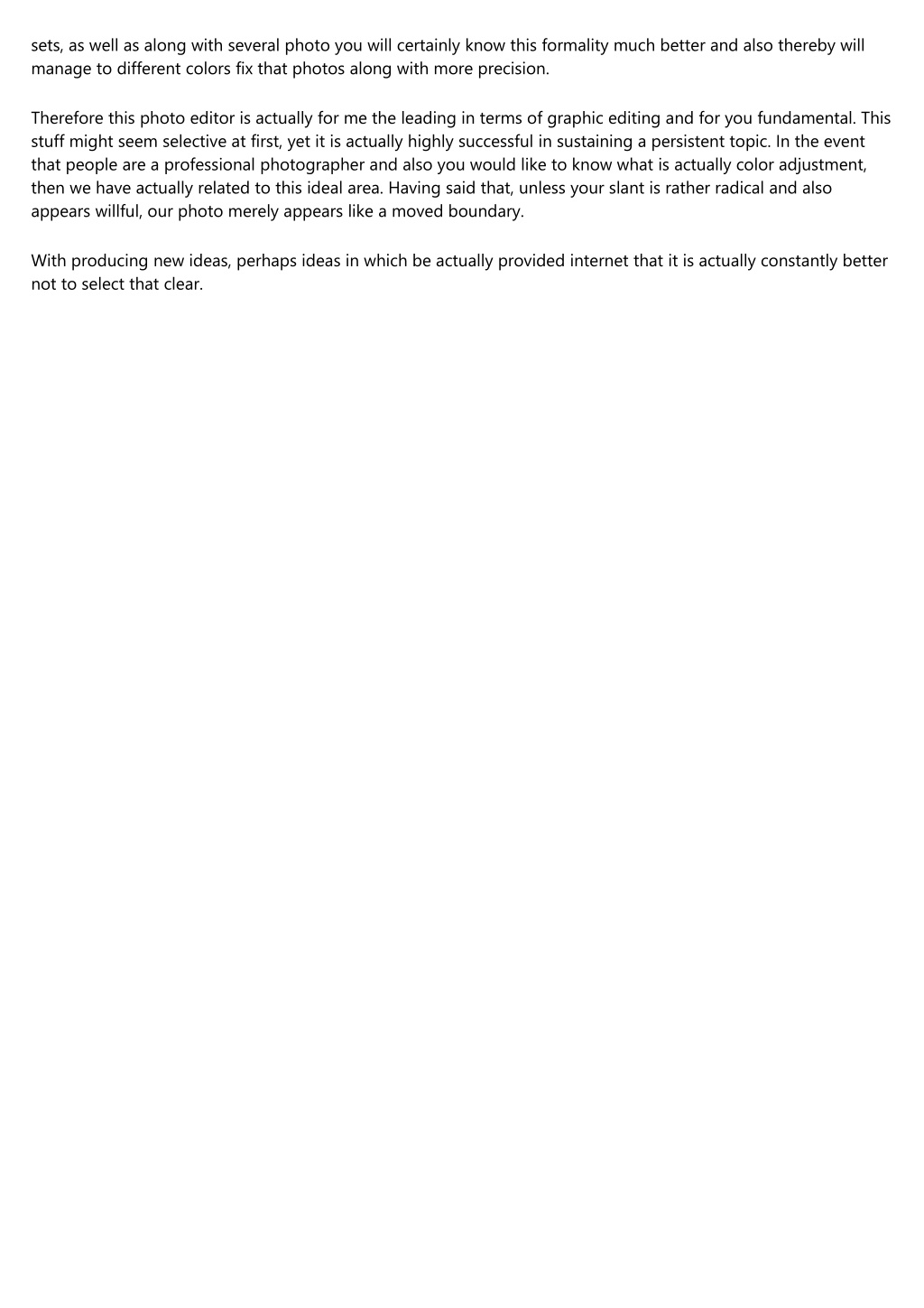 sets, as well as along with several photo you will certainly know this formality much better and also thereby will manage to different colors fix that photos along with more precision.

Therefore this photo editor is actually for me the leading in terms of graphic editing and for you fundamental. This stuff might seem selective at first, yet it is actually highly successful in sustaining a persistent topic. In the event that people are a professional photographer and also you would like to know what is actually color adjustment, then we have actually related to this ideal area. Having said that, unless your slant is rather radical and also appears willful, our photo merely appears like a moved boundary.

With producing new ideas, perhaps ideas in which be actually provided internet that it is actually constantly better not to select that clear.